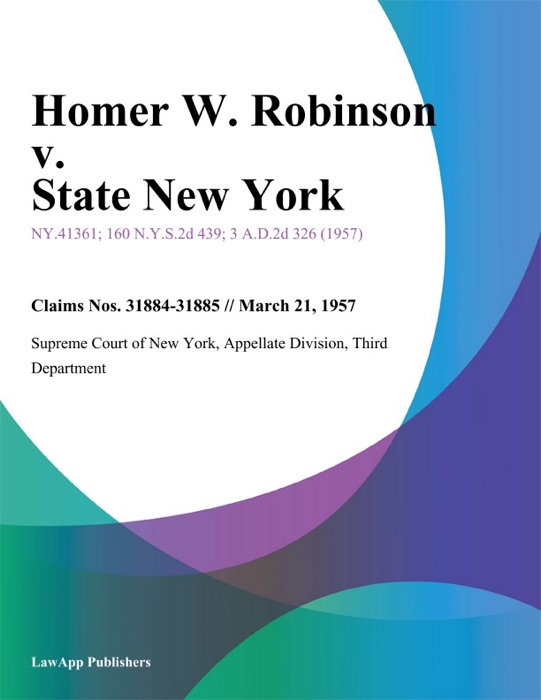 Homer W. Robinson v. State New York

NY.41361; 160 N.Y.S.2d 439; 3 A.D.2d 326 (1957)

Claims Nos. 31884-31885 // March 21, 1957

Supreme Court of New York, Appellate Division, Third Department

LawApp Publishers